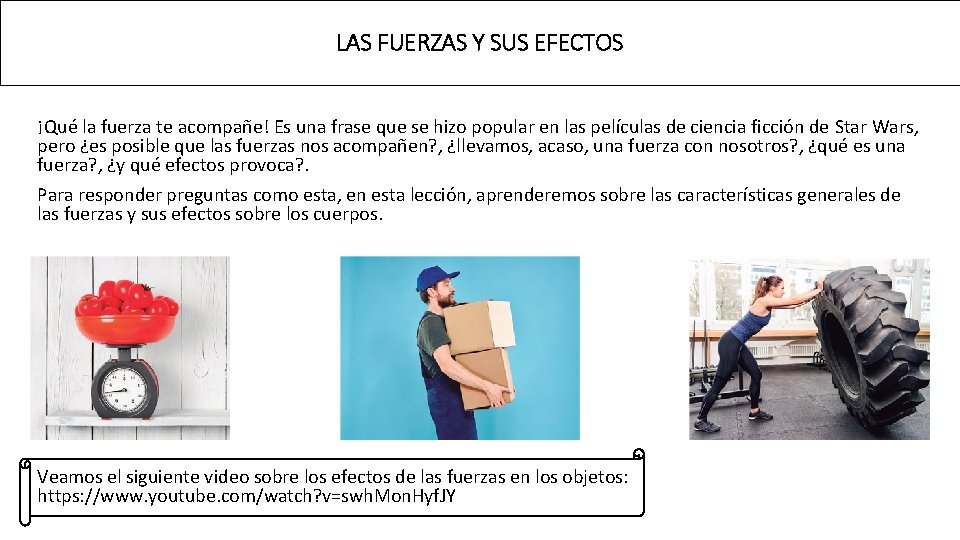 LAS FUERZAS Y SUS EFECTOS

¡Qué la fuerza te acompañe! Es una frase que se hizo popular en las películas de ciencia ficción de Star Wars, pero ¿es posible que las fuerzas nos acompañen?, ¿llevamos, acaso, una fuerza con nosotros?, ¿qué es una fuerza?, ¿y qué efectos provoca?.

Para responder preguntas como esta, en esta lección, aprenderemos sobre las características generales de las fuerzas y sus efectos sobre los cuerpos.

Veamos el siguiente video sobre los efectos de las fuerzas en los objetos:
https://www.youtube.com/watch?v=swhMonHyfJY